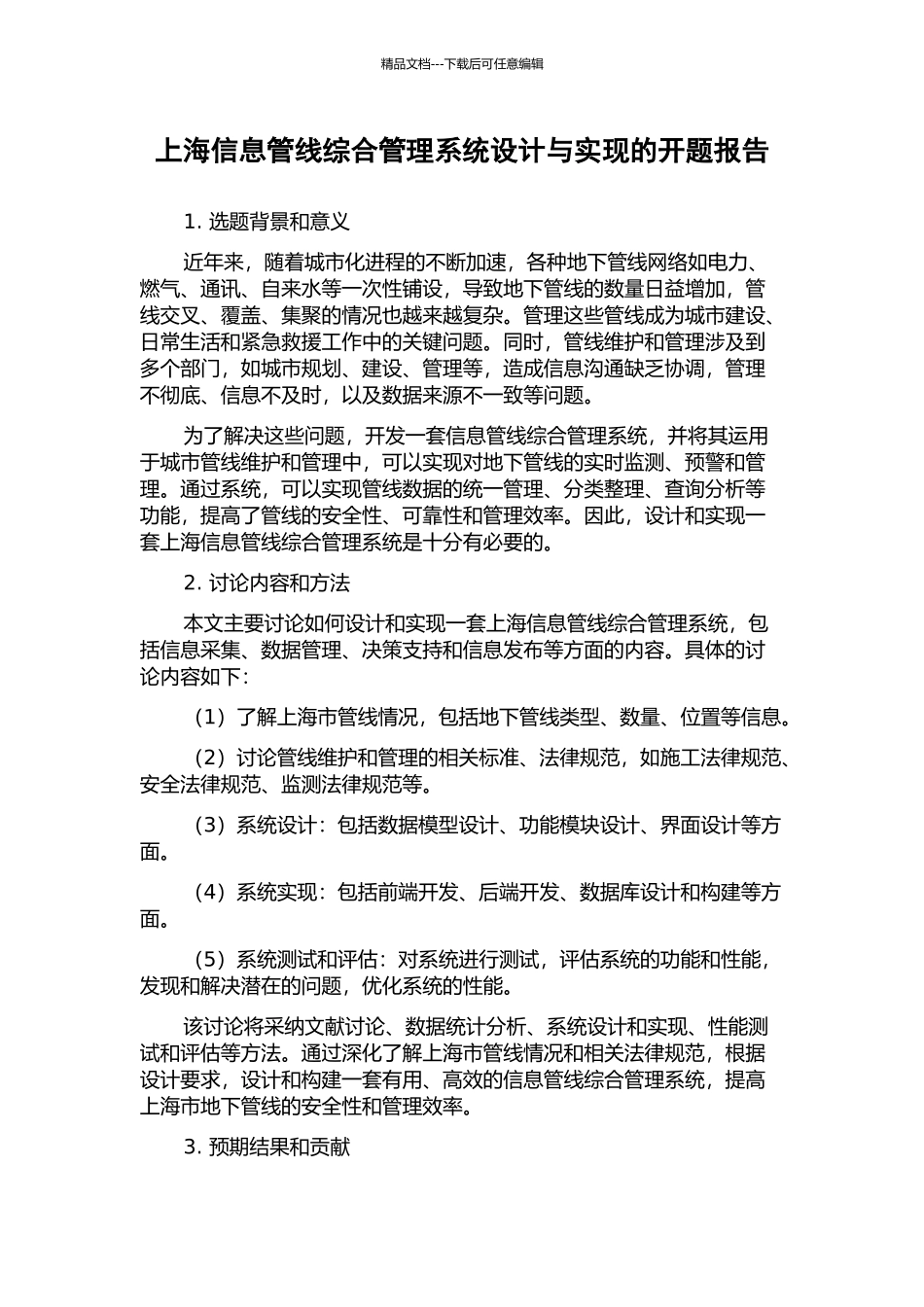 精品文档---下载后可任意编辑

上海信息管线综合管理系统设计与实现的开题报告

1. 选题背景和意义

近年来，随着城市化进程的不断加速，各种地下管线网络如电力、燃气、通讯、自来水等一次性铺设，导致地下管线的数量日益增加，管线交叉、覆盖、集聚的情况也越来越复杂。管理这些管线成为城市建设、日常生活和紧急救援工作中的关键问题。同时，管线维护和管理涉及到多个部门，如城市规划、建设、管理等，造成信息沟通缺乏协调，管理不彻底、信息不及时，以及数据来源不一致等问题。

为了解决这些问题，开发一套信息管线综合管理系统，并将其运用于城市管线维护和管理中，可以实现对地下管线的实时监测、预警和管理。通过系统，可以实现管线数据的统一管理、分类整理、查询分析等功能，提高了管线的安全性、可靠性和管理效率。因此，设计和实现一套上海信息管线综合管理系统是十分有必要的。

2. 讨论内容和方法

本文主要讨论如何设计和实现一套上海信息管线综合管理系统，包括信息采集、数据管理、决策支持和信息发布等方面的内容。具体的讨论内容如下：

（1）了解上海市管线情况，包括地下管线类型、数量、位置等信息。

（2）讨论管线维护和管理的相关标准、法律规范，如施工法律规范、安全法律规范、监测法律规范等。

（3）系统设计：包括数据模型设计、功能模块设计、界面设计等方面。

（4）系统实现：包括前端开发、后端开发、数据库设计和构建等方面。

（5）系统测试和评估：对系统进行测试，评估系统的功能和性能，发现和解决潜在的问题，优化系统的性能。

该讨论将采纳文献讨论、数据统计分析、系统设计和实现、性能测试和评估等方法。通过深化了解上海市管线情况和相关法律规范，根据设计要求，设计和构建一套有用、高效的信息管线综合管理系统，提高上海市地下管线的安全性和管理效率。

3. 预期结果和贡献